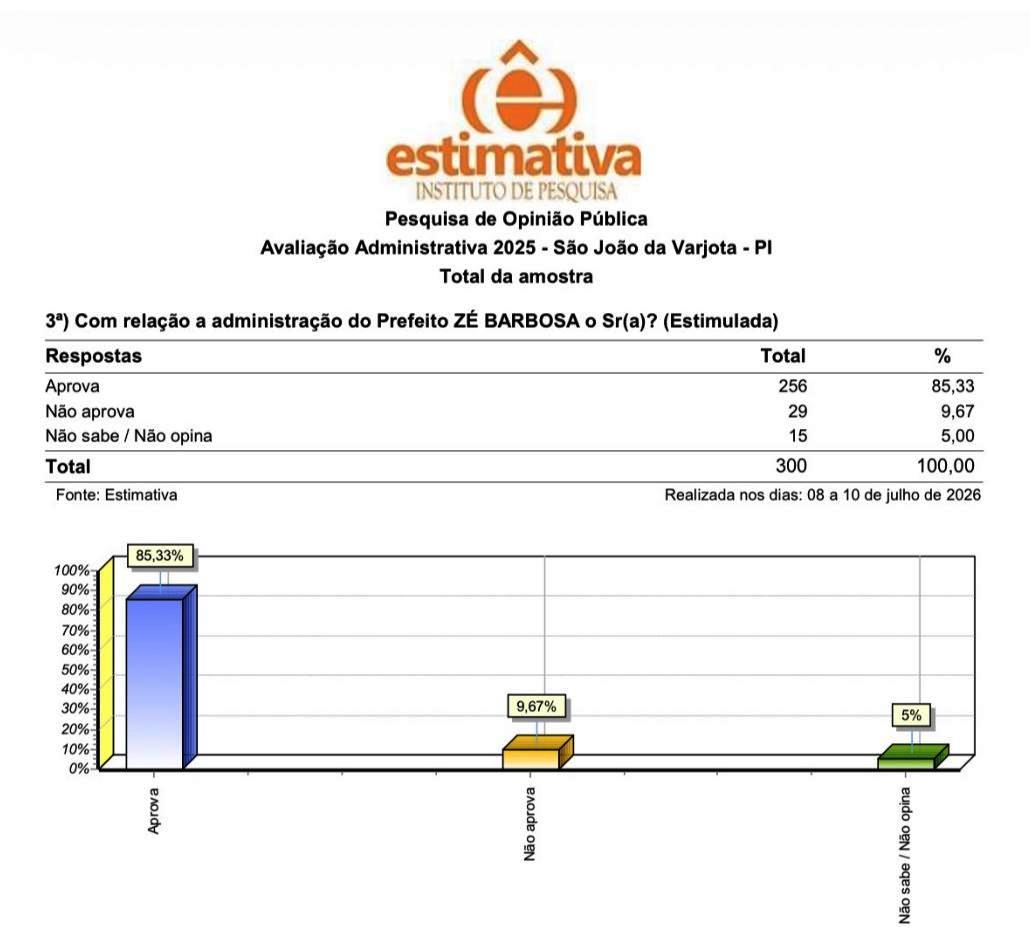 estimativa
INSTITUTO DE PESQUISA

Pesquisa de Opinião Pública
Avaliação Administrativa 2025 - São João da Varjota - PI
Total da amostra

3ª) Com relação a administração do Prefeito ZÉ BARBOSA o Sr(a)? (Estimulada)

| Respostas | Total | % |
|---|---|---|
| Aprova | 256 | 85,33 |
| Não aprova | 29 | 9,67 |
| Não sabe / Não opina | 15 | 5,00 |
| Total | 300 | 100,00 |

Fonte: Estimativa

Realizada nos dias: 08 a 10 de julho de 2026

100%
90%
80%
70%
60%
50%
40%
30%
20%
10%
0%

85,33%
9,67%
5%

Aprova
Não aprova
Não sabe / Não opina